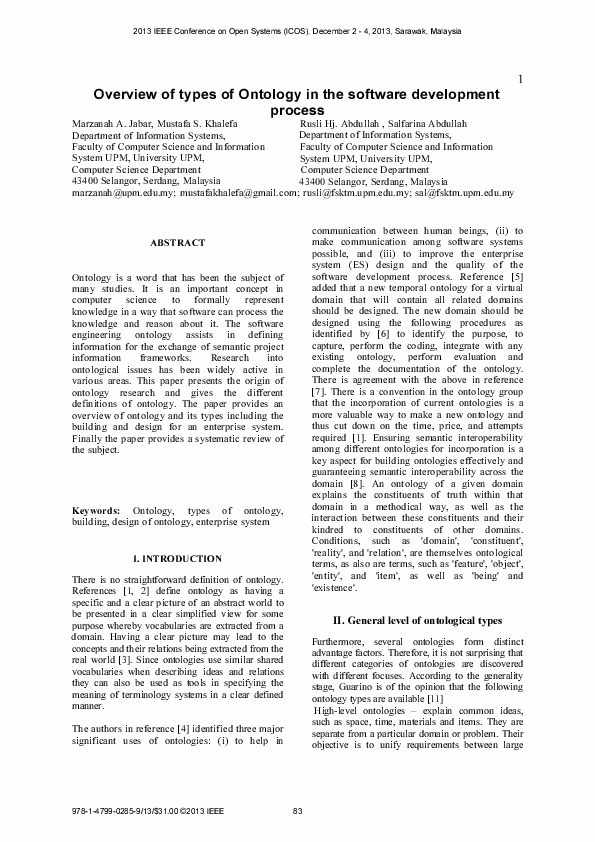 2013 IEEE Conference on Open Systems (ICOS), December 2 - 4, 2013, Sarawak, Malaysia

1

Overview of types of Ontology in the software development process

Marzanah A. Jabar, Mustafa S. Khalefa
Department of Information Systems,
Faculty of Computer Science and Information System UPM, University UPM,
Computer Science Department
43400 Selangor, Serdang, Malaysia

Rusli Hj. Abdullah , Salfarina Abdullah
Department of Information Systems,
Faculty of Computer Science and Information System UPM, University UPM,
Computer Science Department
43400 Selangor, Serdang, Malaysia

marzanah@upm.edu.my; mustafakhalefa@gmail.com; rusli@fsktm.upm.edu.my; sal@fsktm.upm.edu.my

ABSTRACT

Ontology is a word that has been the subject of many studies. It is an important concept in computer science to formally represent knowledge in a way that software can process the knowledge and reason about it. The software engineering ontology assists in defining information for the exchange of semantic project information frameworks. Research into ontological issues has been widely active in various areas. This paper presents the origin of ontology research and gives the different definitions of ontology. The paper provides an overview of ontology and its types including the building and design for an enterprise system. Finally the paper provides a systematic review of the subject.

Keywords: Ontology, types of ontology, building, design of ontology, enterprise system

I. INTRODUCTION

There is no straightforward definition of ontology. References [1, 2] define ontology as having a specific and a clear picture of an abstract world to be presented in a clear simplified view for some purpose whereby vocabularies are extracted from a domain. Having a clear picture may lead to the concepts and their relations being extracted from the real world [3]. Since ontologies use similar shared vocabularies when describing ideas and relations they can also be used as tools in specifying the meaning of terminology systems in a clear defined manner.

The authors in reference [4] identified three major significant uses of ontologies: (i) to help in communication between human beings, (ii) to make communication among software systems possible, and (iii) to improve the enterprise system (ES) design and the quality of the software development process. Reference [5] added that a new temporal ontology for a virtual domain that will contain all related domains should be designed. The new domain should be designed using the following procedures as identified by [6] to identify the purpose, to capture, perform the coding, integrate with any existing ontology, perform evaluation and complete the documentation of the ontology. There is agreement with the above in reference [7]. There is a convention in the ontology group that the incorporation of current ontologies is a more valuable way to make a new ontology and thus cut down on the time, price, and attempts required [1]. Ensuring semantic interoperability among different ontologies for incorporation is a key aspect for building ontologies effectively and guaranteeing semantic interoperability across the domain [8]. An ontology of a given domain explains the constituents of truth within that domain in a methodical way, as well as the interaction between these constituents and their kindred to constituents of other domains. Conditions, such as 'domain', 'constituent', 'reality', and 'relation', are themselves ontological terms, as also are terms, such as 'feature', 'object', 'entity', and 'item', as well as 'being' and 'existence'.

II. General level of ontological types

Furthermore, several ontologies form distinct advantage factors. Therefore, it is not surprising that different categories of ontologies are discovered with different focuses. According to the generality stage, Guarino is of the opinion that the following ontology types are available [11]

High-level ontologies – explain common ideas, such as space, time, materials and items. They are separate from a particular domain or problem. Their objective is to unify requirements between large

978-1-4799-0285-9/13/$31.00 ©2013 IEEE

83